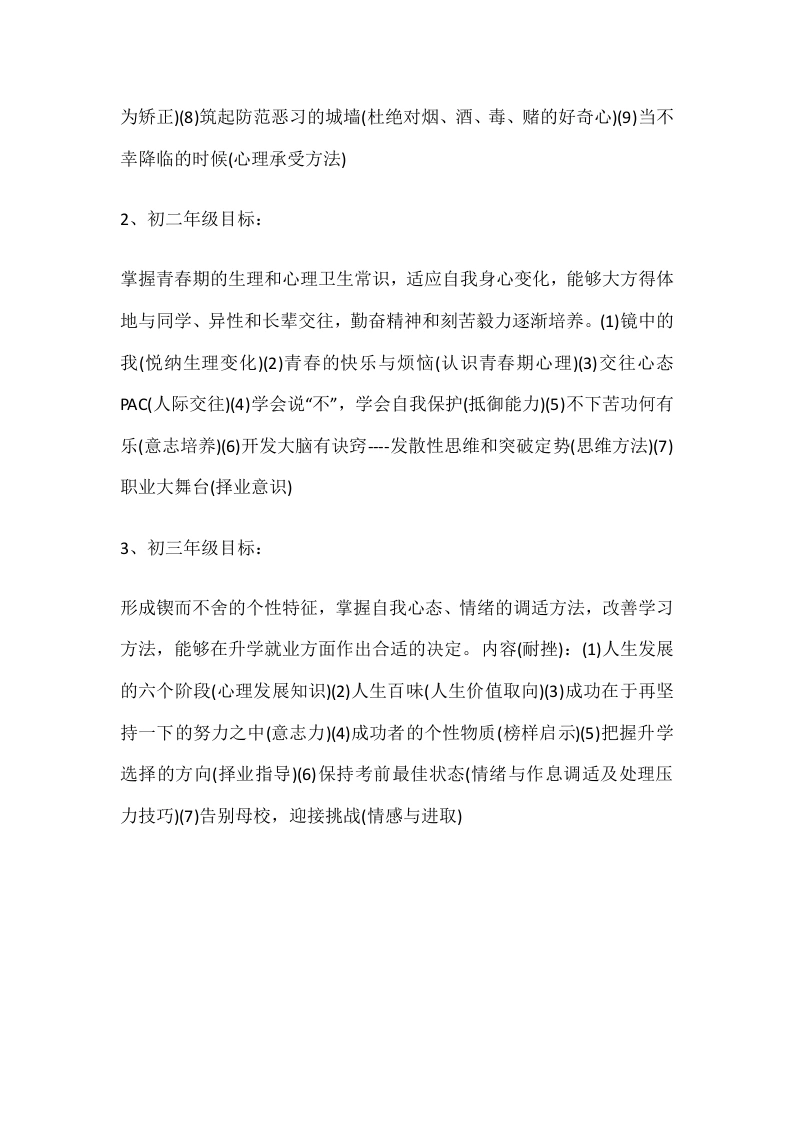 为矫正)(8)筑起防范恶习的城墙(杜绝对烟、酒、毒、赌的好奇心)(9)当不幸降临的时候(心理承受方法)

2、初二年级目标：

掌握青春期的生理和心理卫生常识，适应自我身心变化，能够大方得体地与同学、异性和长辈交往，勤奋精神和刻苦毅力逐渐培养。(1)镜中的我(悦纳生理变化)(2)青春的快乐与烦恼(认识青春期心理)(3)交往心态PAC(人际交往)(4)学会说“不”，学会自我保护(抵御能力)(5)不下苦功何有乐(意志培养)(6)开发大脑有诀窍----发散性思维和突破定势(思维方法)(7)职业大舞台(择业意识)

3、初三年级目标：

形成锲而不舍的个性特征，掌握自我心态、情绪的调适方法，改善学习方法，能够在升学就业方面作出合适的决定。内容(耐挫)：(1)人生发展的六个阶段(心理发展知识)(2)人生百味(人生价值取向)(3)成功在于再坚持一下的努力之中(意志力)(4)成功者的个性物质(榜样启示)(5)把握升学选择的方向(择业指导)(6)保持考前最佳状态(情绪与作息调适及处理压力技巧)(7)告别母校，迎接挑战(情感与进取)